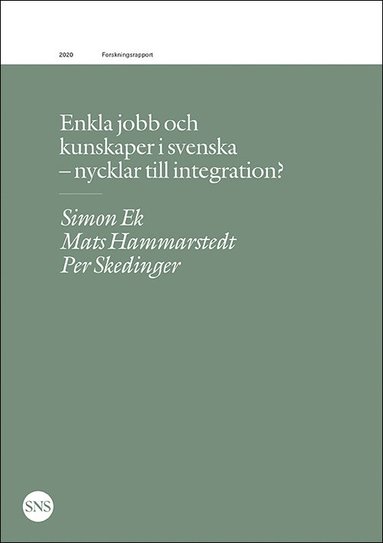 2020 Forskningsrapport

Enkla jobb och kunskaper i svenska – nycklar till integration?

Simon Ek
Mats Hammarstedt
Per Skedinger

SNS